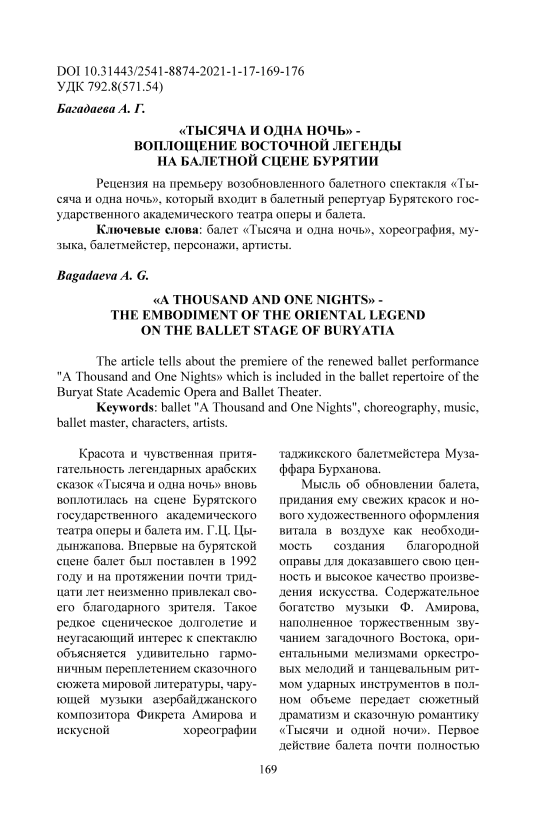 DOI 10.31443/2541-8874-2021-1-17-169-176
УДК 792.8(571.54)

Багадаева А. Г.

«ТЫСЯЧА И ОДНА НОЧЬ» - ВОПЛОЩЕНИЕ ВОСТОЧНОЙ ЛЕГЕНДЫ НА БАЛЕТНОЙ СЦЕНЕ БУРЯТИИ

Рецензия на премьеру возобновленного балетного спектакля «Тысяча и одна ночь», который входит в балетный репертуар Бурятского государственного академического театра оперы и балета.

Ключевые слова: балет «Тысяча и одна ночь», хореография, музыка, балетмейстер, персонажи, артисты.

Bagadaeva A. G.

«A THOUSAND AND ONE NIGHTS» - THE EMBODIMENT OF THE ORIENTAL LEGEND ON THE BALLET STAGE OF BURYATIA

The article tells about the premiere of the renewed ballet performance "A Thousand and One Nights» which is included in the ballet repertoire of the Buryat State Academic Opera and Ballet Theater.

Keywords: ballet "A Thousand and One Nights", choreography, music, ballet master, characters, artists.

Красота и чувственная притягательность легендарных арабских сказок «Тысяча и одна ночь» вновь воплотилась на сцене Бурятского государственного академического театра оперы и балета им. Г.Ц. Цыдынжапова. Впервые на бурятской сцене балет был поставлен в 1992 году и на протяжении почти тридцати лет неизменно привлекал своего благодарного зрителя. Такое редкое сценическое долголетие и неугасающий интерес к спектаклю объясняется удивительно гармоничным переплетением сказочного сюжета мировой литературы, чарующей музыки азербайджанского композитора Фикрета Амирова и искусной хореографии таджикского балетмейстера Музаффара Бурханова.

Мысль об обновлении балета, придания ему свежих красок и нового художественного оформления витала в воздухе как необходимость создания благородной оправы для доказавшего свою ценность и высокое качество произведения искусства. Содержательное богатство музыки Ф. Амирова, наполненное торжественным звучанием загадочного Востока, ориентальными мелизмами оркестровых мелодий и танцевальным ритмом ударных инструментов в полном объеме передает сюжетный драматизм и сказочную романтику «Тысячи и одной ночи». Первое действие балета почти полностью

169